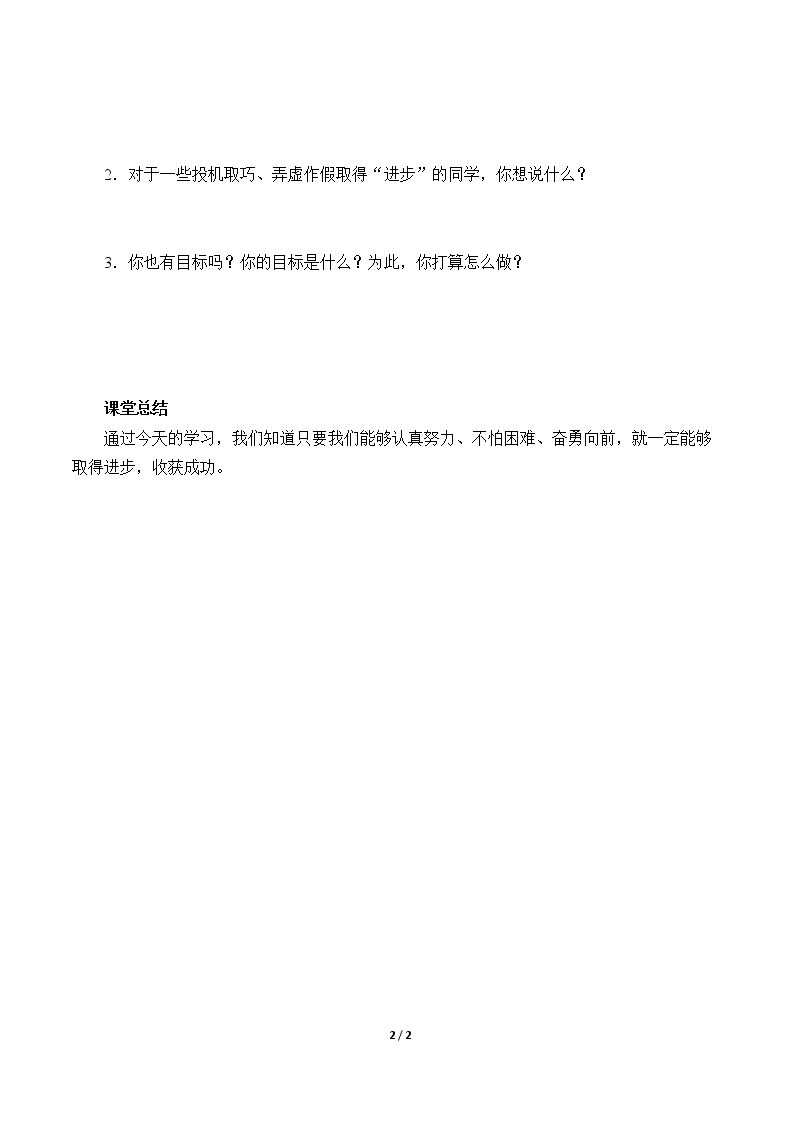 2.对于一些投机取巧、弄虚作假取得“进步”的同学，你想说什么？

3.你也有目标吗？你的目标是什么？为此，你打算怎么做？

课堂总结

通过今天的学习，我们知道只要我们能够认真努力、不怕困难、奋勇向前，就一定能够取得进步，收获成功。

2 / 2